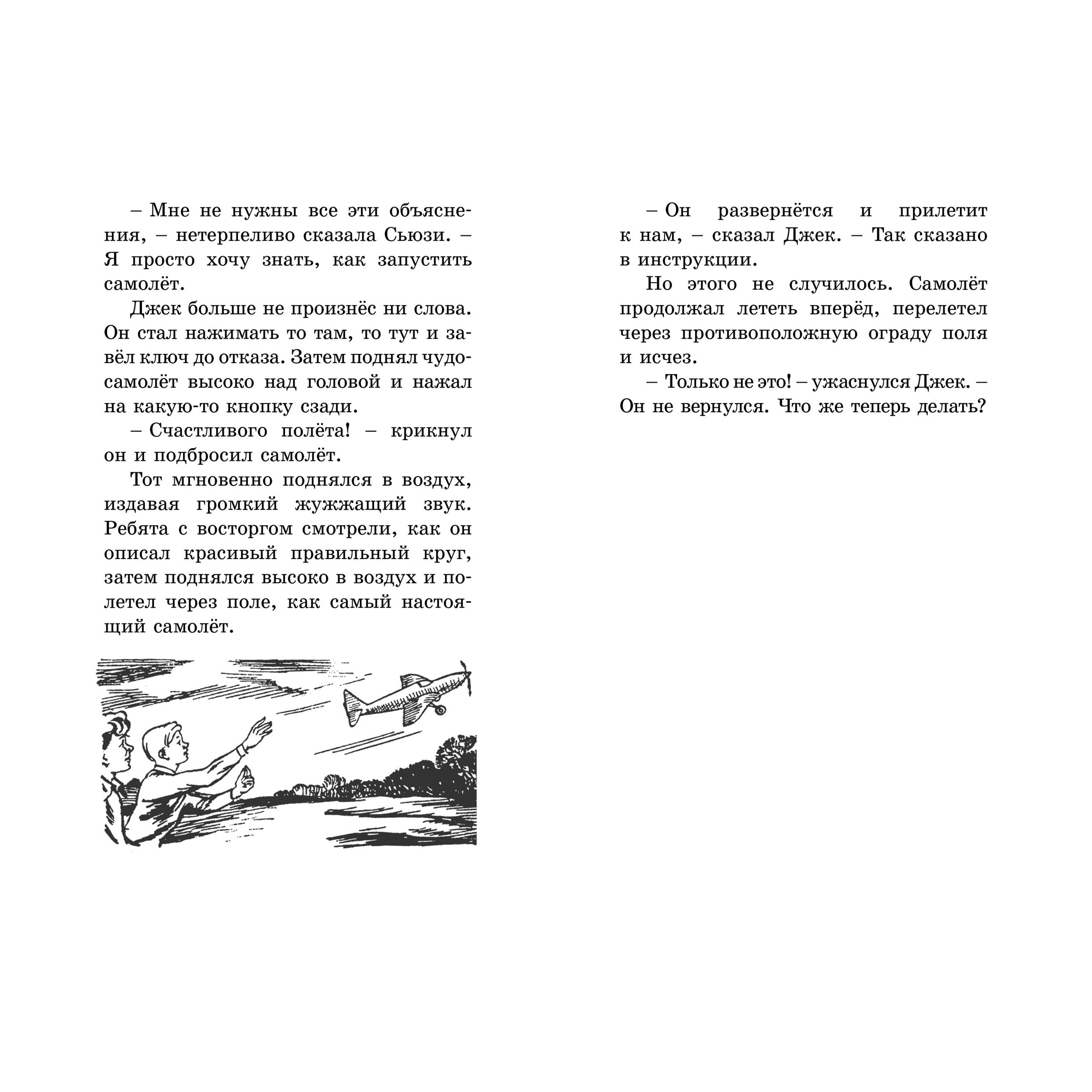 – Мне не нужны все эти объяснения, – нетерпеливо сказала Сьюзи. – Я просто хочу знать, как запустить самолёт.

Джек больше не произнёс ни слова. Он стал нажимать то там, то тут и завёл ключ до отказа. Затем поднял чудо-самолёт высоко над головой и нажал на какую-то кнопку сзади.

– Счастливого полёта! – крикнул он и подбросил самолёт.

Тот мгновенно поднялся в воздух, издавая громкий жужжащий звук. Ребята с восторгом смотрели, как он описал красивый правильный круг, затем поднялся высоко в воздух и полетел через поле, как самый настоящий самолёт.

– Он развернётся и прилетит к нам, – сказал Джек. – Так сказано в инструкции.

Но этого не случилось. Самолёт продолжал лететь вперёд, перелетел через противоположную ограду поля и исчез.

– Только не это! – ужаснулся Джек. – Он не вернулся. Что же теперь делать?